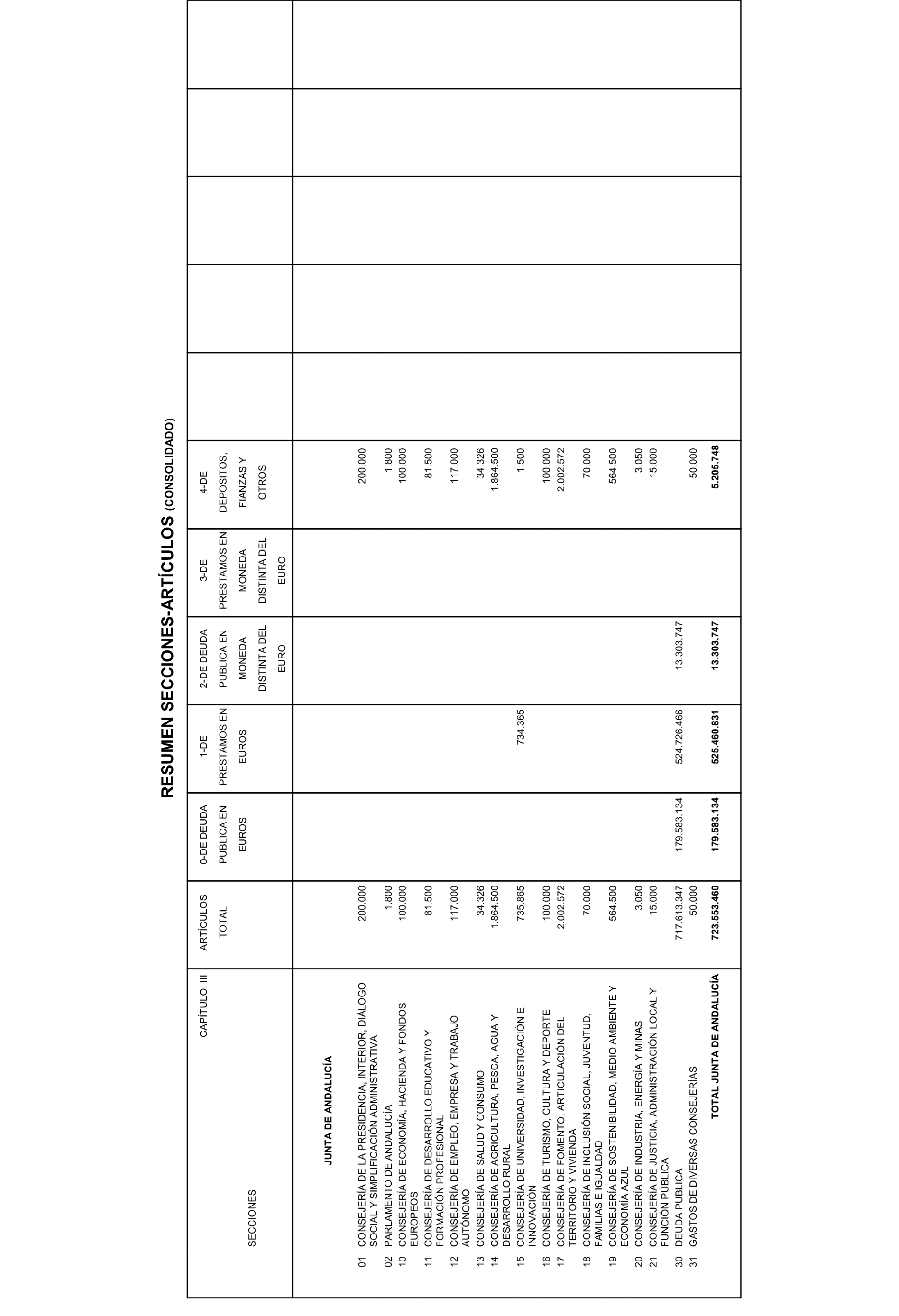 RESUMEN SECCIONES-ARTÍCULOS (CONSOLIDADO)

| CAPÍTULO: III SECCIONES | ARTÍCULOS TOTAL | 0-DE DEUDA PUBLICA EN EUROS | 1-DE PRESTAMOS EN EUROS | 2-DE DEUDA PUBLICA EN MONEDA DISTINTA DEL EURO | 3-DE PRESTAMOS EN MONEDA DISTINTA DEL EURO | 4-DE DEPOSITOS, FIANZAS Y OTROS | | | | | |
|---|---|---|---|---|---|---|---|---|---|---|---|
| JUNTA DE ANDALUCÍA | | | | | | | | | | | |
| 01 CONSEJERÍA DE LA PRESIDENCIA, INTERIOR, DIÁLOGO SOCIAL Y SIMPLIFICACIÓN ADMINISTRATIVA | 200.000 | | | | | 200.000 | | | | | |
| 02 PARLAMENTO DE ANDALUCÍA | 1.800 | | | | | 1.800 | | | | | |
| 10 CONSEJERÍA DE ECONOMÍA, HACIENDA Y FONDOS EUROPEOS | 100.000 | | | | | 100.000 | | | | | |
| 11 CONSEJERÍA DE DESARROLLO EDUCATIVO Y FORMACIÓN PROFESIONAL | 81.500 | | | | | 81.500 | | | | | |
| 12 CONSEJERÍA DE EMPLEO, EMPRESA Y TRABAJO AUTÓNOMO | 117.000 | | | | | 117.000 | | | | | |
| 13 CONSEJERÍA DE SALUD Y CONSUMO | 34.326 | | | | | 34.326 | | | | | |
| 14 CONSEJERÍA DE AGRICULTURA, PESCA, AGUA Y DESARROLLO RURAL | 1.864.500 | | | | | 1.864.500 | | | | | |
| 15 CONSEJERÍA DE UNIVERSIDAD, INVESTIGACIÓN E INNOVACIÓN | 735.865 | | 734.365 | | | 1.500 | | | | | |
| 16 CONSEJERÍA DE TURISMO, CULTURA Y DEPORTE | 100.000 | | | | | 100.000 | | | | | |
| 17 CONSEJERÍA DE FOMENTO, ARTICULACIÓN DEL TERRITORIO Y VIVIENDA | 2.002.572 | | | | | 2.002.572 | | | | | |
| 18 CONSEJERÍA DE INCLUSIÓN SOCIAL, JUVENTUD, FAMILIAS E IGUALDAD | 70.000 | | | | | 70.000 | | | | | |
| 19 CONSEJERÍA DE SOSTENIBILIDAD, MEDIO AMBIENTE Y ECONOMÍA AZUL | 564.500 | | | | | 564.500 | | | | | |
| 20 CONSEJERÍA DE INDUSTRIA, ENERGÍA Y MINAS | 3.050 | | | | | 3.050 | | | | | |
| 21 CONSEJERÍA DE JUSTICIA, ADMINISTRACIÓN LOCAL Y FUNCIÓN PÚBLICA | 15.000 | | | | | 15.000 | | | | | |
| 30 DEUDA PUBLICA | 717.613.347 | 179.583.134 | 524.726.466 | 13.303.747 | | | | | | | |
| 31 GASTOS DE DIVERSAS CONSEJERÍAS | 50.000 | | | | | 50.000 | | | | | |
| TOTAL JUNTA DE ANDALUCÍA | 723.553.460 | 179.583.134 | 525.460.831 | 13.303.747 | | 5.205.748 | | | | | |